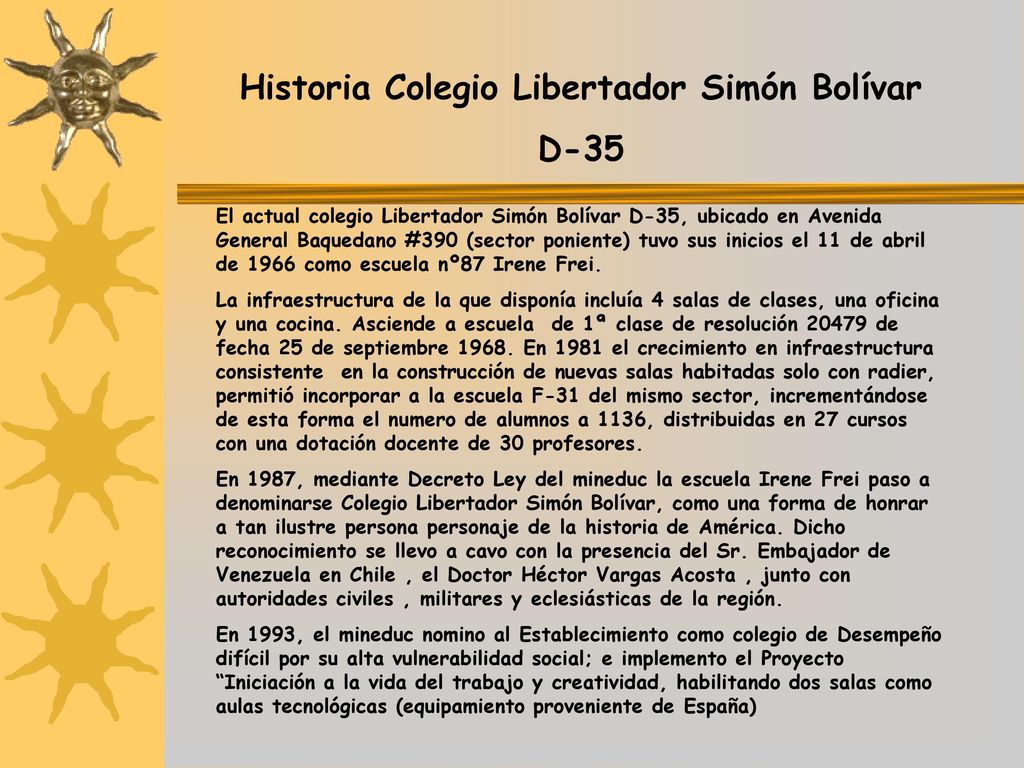 Historia Colegio Libertador Simón Bolívar

D-35

El actual colegio Libertador Simón Bolívar D-35, ubicado en Avenida General Baquedano #390 (sector poniente) tuvo sus inicios el 11 de abril de 1966 como escuela nº87 Irene Frei.

La infraestructura de la que disponía incluía 4 salas de clases, una oficina y una cocina. Asciende a escuela de 1ª clase de resolución 20479 de fecha 25 de septiembre 1968. En 1981 el crecimiento en infraestructura consistente en la construcción de nuevas salas habitadas solo con radier, permitió incorporar a la escuela F-31 del mismo sector, incrementándose de esta forma el numero de alumnos a 1136, distribuidas en 27 cursos con una dotación docente de 30 profesores.

En 1987, mediante Decreto Ley del mineduc la escuela Irene Frei paso a denominarse Colegio Libertador Simón Bolívar, como una forma de honrar a tan ilustre persona personaje de la historia de América. Dicho reconocimiento se llevo a cavo con la presencia del Sr. Embajador de Venezuela en Chile , el Doctor Héctor Vargas Acosta , junto con autoridades civiles , militares y eclesiásticas de la región.

En 1993, el mineduc nomino al Establecimiento como colegio de Desempeño difícil por su alta vulnerabilidad social; e implemento el Proyecto “Iniciación a la vida del trabajo y creatividad, habilitando dos salas como aulas tecnológicas (equipamiento proveniente de España)